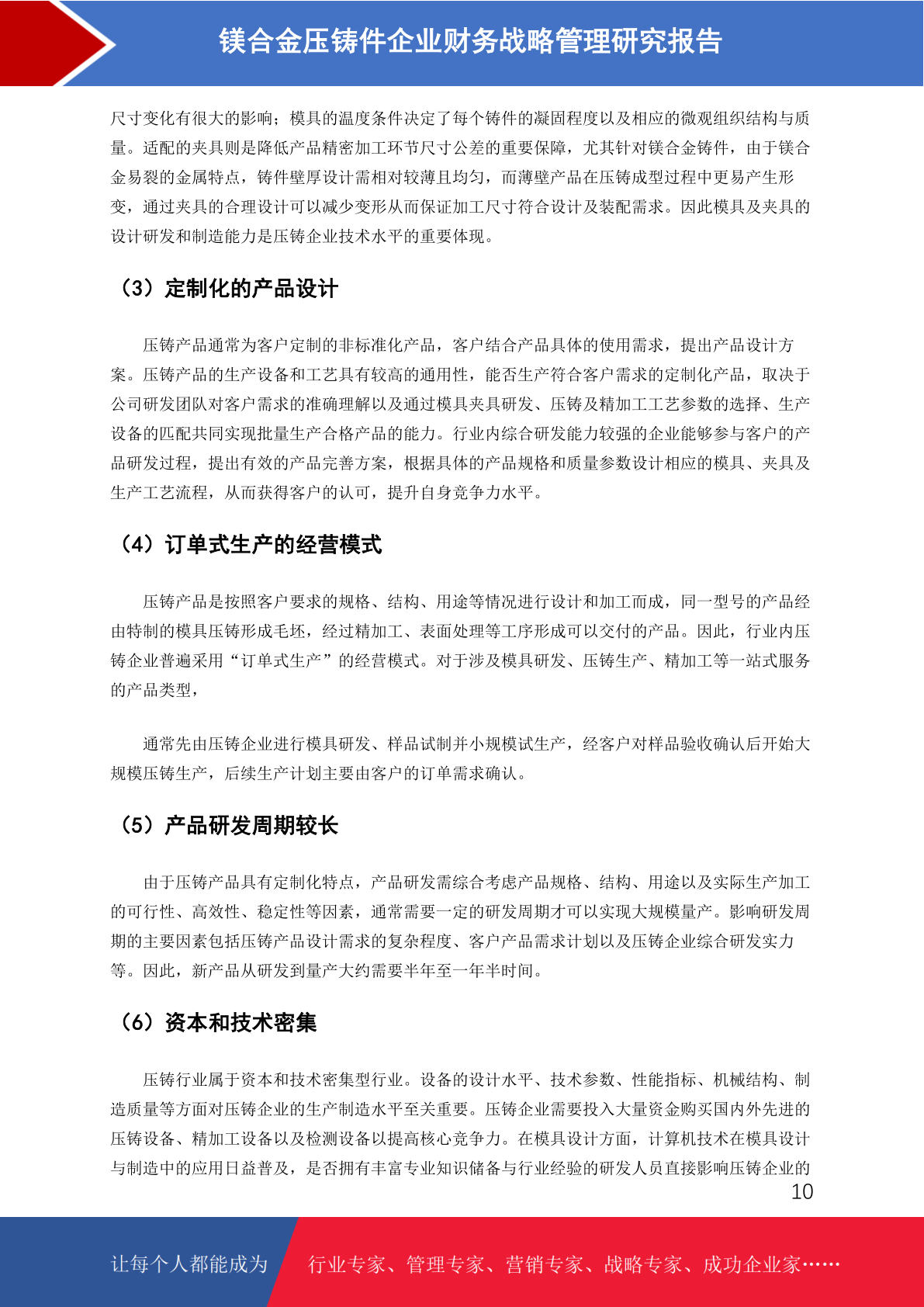 镁合金压铸件企业财务战略管理研究报告

尺寸变化有很大的影响；模具的温度条件决定了每个铸件的凝固程度以及相应的微观组织结构与质量。适配的夹具则是降低产品精密加工环节尺寸公差的重要保障，尤其针对镁合金铸件，由于镁合金易裂的金属特点，铸件壁厚设计需相对较薄且均匀，而薄壁产品在压铸成型过程中更易产生形变，通过夹具的合理设计可以减少变形从而保证加工尺寸符合设计及装配需求。因此模具及夹具的设计研发和制造能力是压铸企业技术水平的重要体现。

（3）定制化的产品设计

压铸产品通常为客户定制的非标准化产品，客户结合产品具体的使用需求，提出产品设计方案。压铸产品的生产设备和工艺具有较高的通用性，能否生产符合客户需求的定制化产品，取决于公司研发团队对客户需求的准确理解以及通过模具夹具研发、压铸及精加工工艺参数的选择、生产设备的匹配共同实现批量生产合格产品的能力。行业内综合研发能力较强的企业能够参与客户的产品研发过程，提出有效的产品完善方案，根据具体的产品规格和质量参数设计相应的模具、夹具及生产工艺流程，从而获得客户的认可，提升自身竞争力水平。

（4）订单式生产的经营模式

压铸产品是按照客户要求的规格、结构、用途等情况进行设计和加工而成，同一型号的产品经由特制的模具压铸形成毛坯，经过精加工、表面处理等工序形成可以交付的产品。因此，行业内压铸企业普遍采用“订单式生产”的经营模式。对于涉及模具研发、压铸生产、精加工等一站式服务的产品类型，

通常先由压铸企业进行模具研发、样品试制并小规模试生产，经客户对样品验收确认后开始大规模压铸生产，后续生产计划主要由客户的订单需求确认。

（5）产品研发周期较长

由于压铸产品具有定制化特点，产品研发需综合考虑产品规格、结构、用途以及实际生产加工的可行性、高效性、稳定性等因素，通常需要一定的研发周期才可以实现大规模量产。影响研发周期的主要因素包括压铸产品设计需求的复杂程度、客户产品需求计划以及压铸企业综合研发实力等。因此，新产品从研发到量产大约需要半年至一年半时间。

（6）资本和技术密集

压铸行业属于资本和技术密集型行业。设备的设计水平、技术参数、性能指标、机械结构、制造质量等方面对压铸企业的生产制造水平至关重要。压铸企业需要投入大量资金购买国内外先进的压铸设备、精加工设备以及检测设备以提高核心竞争力。在模具设计方面，计算机技术在模具设计与制造中的应用日益普及，是否拥有丰富专业知识储备与行业经验的研发人员直接影响压铸企业的

10

让每个人都能成为 行业专家、管理专家、营销专家、战略专家、成功企业家……